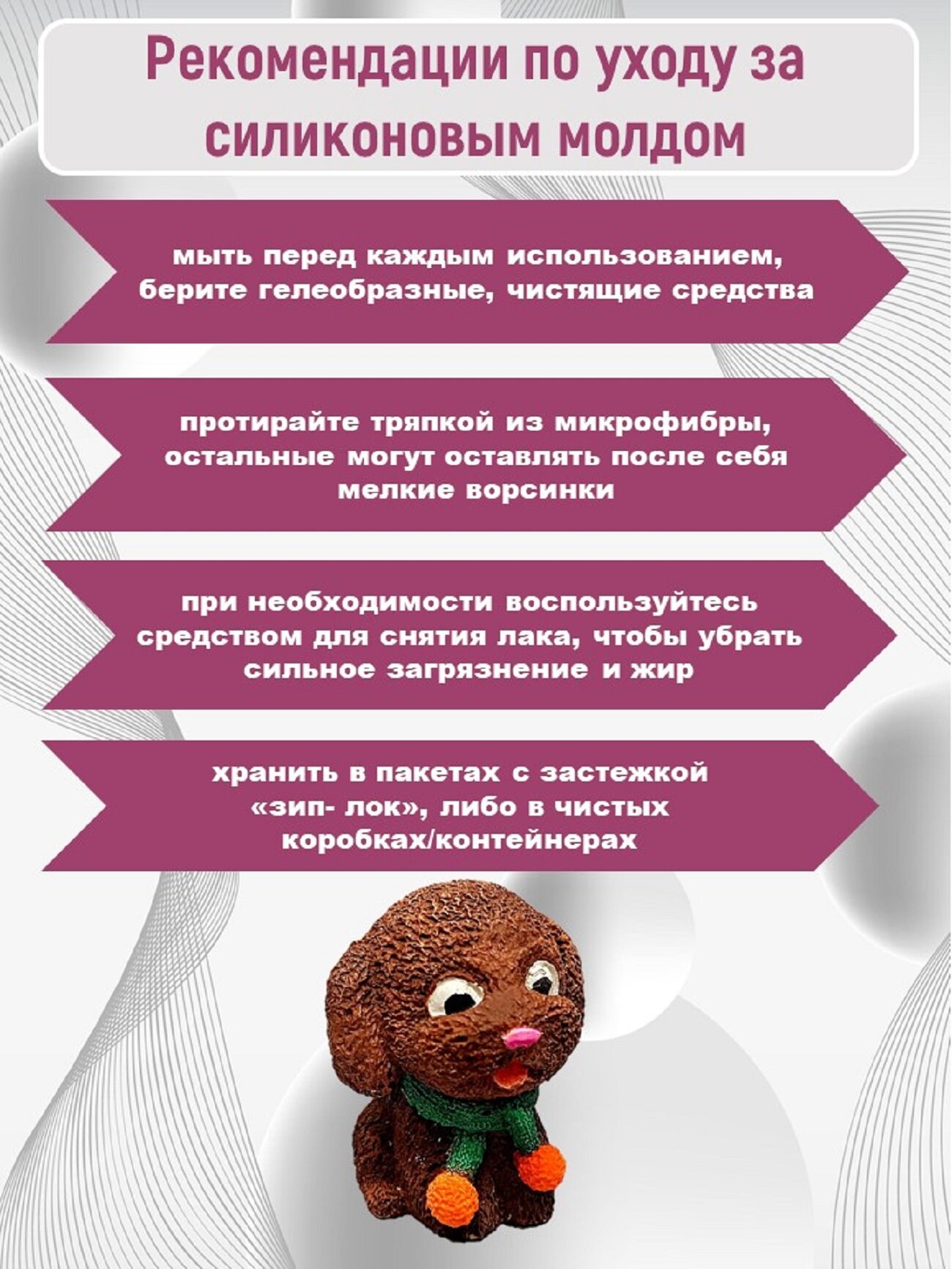 Рекомендации по уходу за силиконовым молдом

мыть перед каждым использованием, берите гелеобразные, чистящие средства

протирайте тряпкой из микрофибры, остальные могут оставлять после себя мелкие ворсинки

при необходимости воспользуйтесь средством для снятия лака, чтобы убрать сильное загрязнение и жир

хранить в пакетах с застежкой «зип- лок», либо в чистых коробках/контейнерах